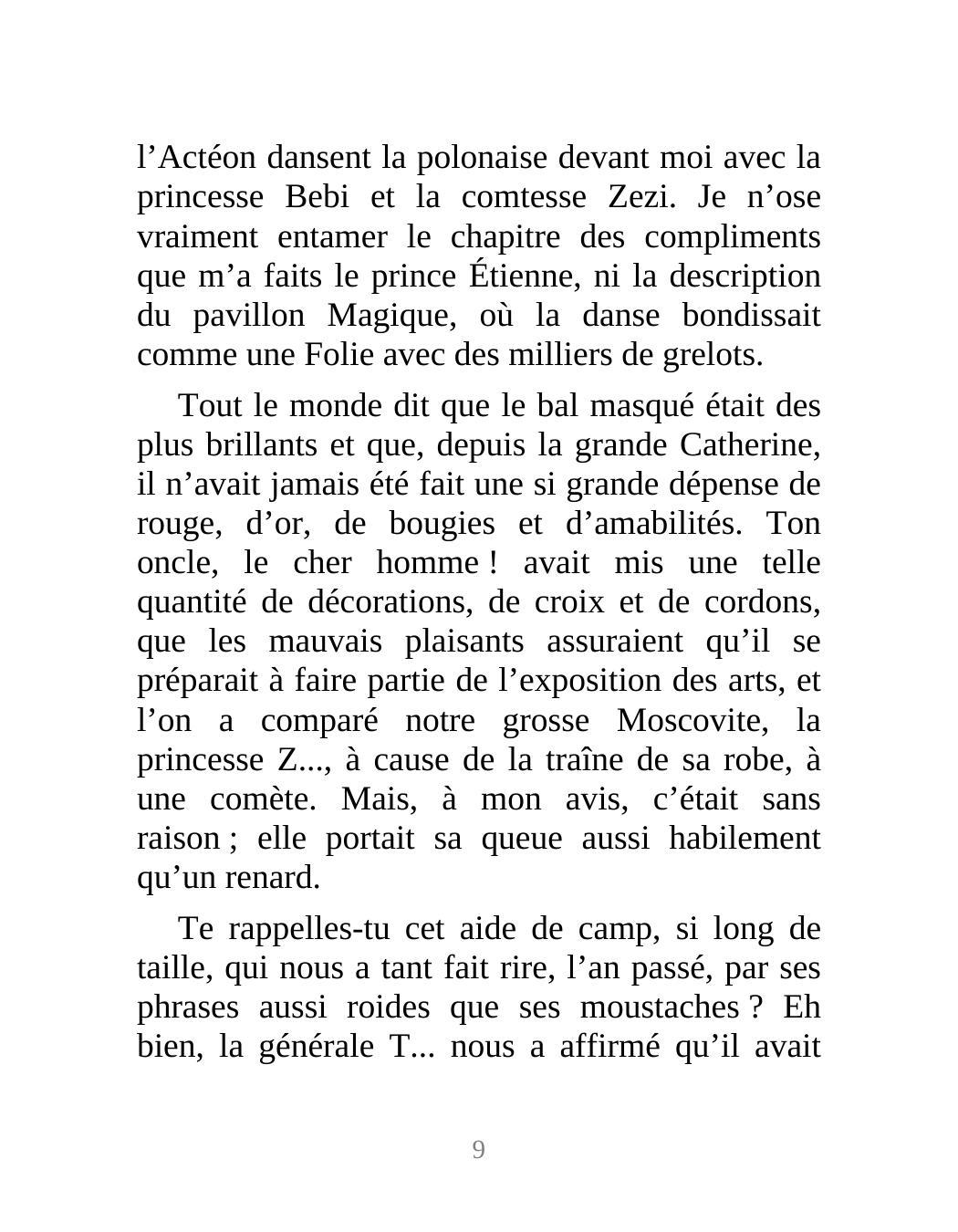 l’Actéon dansent la polonaise devant moi avec la princesse Bebi et la comtesse Zezi. Je n’ose vraiment entamer le chapitre des compliments que m’a faits le prince Étienne, ni la description du pavillon Magique, où la danse bondissait comme une Folie avec des milliers de grelots.

Tout le monde dit que le bal masqué était des plus brillants et que, depuis la grande Catherine, il n’avait jamais été fait une si grande dépense de rouge, d’or, de bougies et d’amabilités. Ton oncle, le cher homme ! avait mis une telle quantité de décorations, de croix et de cordons, que les mauvais plaisants assuraient qu’il se préparait à faire partie de l’exposition des arts, et l’on a comparé notre grosse Moscovite, la princesse Z..., à cause de la traîne de sa robe, à une comète. Mais, à mon avis, c’était sans raison ; elle portait sa queue aussi habilement qu’un renard.

Te rappelles-tu cet aide de camp, si long de taille, qui nous a tant fait rire, l’an passé, par ses phrases aussi roides que ses moustaches ? Eh bien, la générale T... nous a affirmé qu’il avait

9